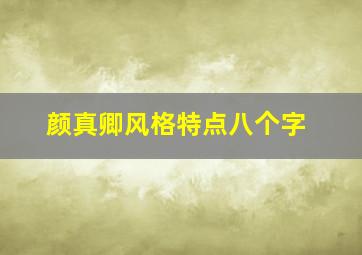 颜真卿风格特点八个字